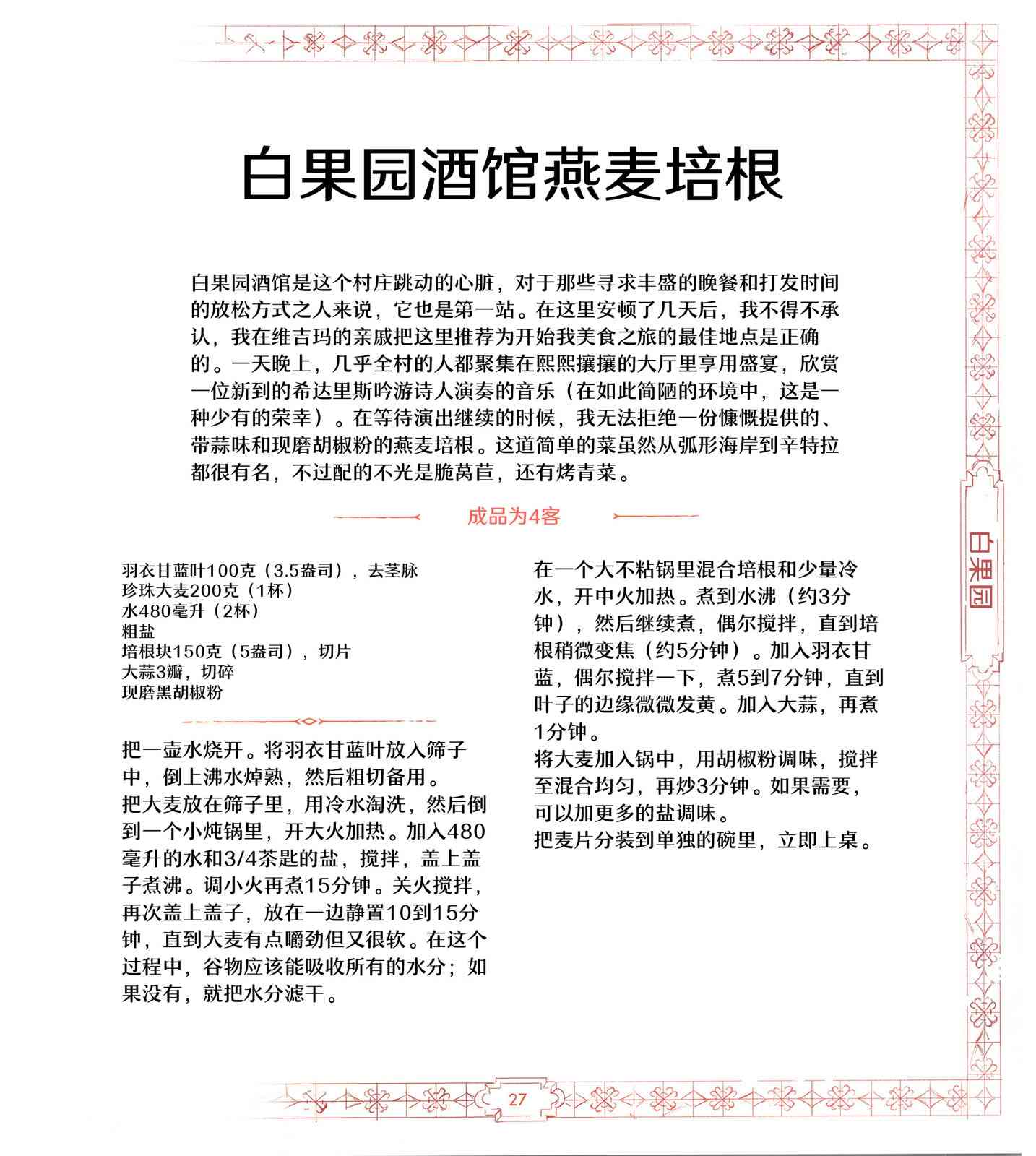 白果园酒馆燕麦培根

白果园酒馆是这个村庄跳动的心脏，对于那些寻求丰盛的晚餐和打发时间的放松方式之人来说，它也是第一站。在这里安顿了几天后，我不得不承认，我在维吉玛的亲戚把这里推荐为开始我美食之旅的最佳地点是正确的。一天晚上，几乎全村的人都聚集在熙熙攘攘的大厅里享用盛宴，欣赏一位新到的希达里斯吟游诗人演奏的音乐（在如此简陋的环境中，这是一种少有的荣幸）。在等待演出继续的时候，我无法拒绝一份慷慨提供的、带蒜味和现磨胡椒粉的燕麦培根。这道简单的菜虽然从弧形海岸到辛特拉都很有名，不过配的不光是脆莴苣，还有烤青菜。

成品为4客

羽衣甘蓝叶100克（3.5盎司），去茎脉
珍珠大麦200克（1杯）
水480毫升（2杯）
粗盐
培根块150克（5盎司），切片
大蒜3瓣，切碎
现磨黑胡椒粉

把一壶水烧开。将羽衣甘蓝叶放入筛子中，倒上沸水焯熟，然后粗切备用。
把大麦放在筛子里，用冷水淘洗，然后倒到一个小炖锅里，开大火加热。加入480毫升的水和3/4茶匙的盐，搅拌，盖上盖子煮沸。调小火再煮15分钟。关火搅拌，再次盖上盖子，放在一边静置10到15分钟，直到大麦有点嚼劲但又很软。在这个过程中，谷物应该能吸收所有的水分；如果没有，就把水分滤干。

在一个大不粘锅里混合培根和少量冷水，开中火加热。煮到水沸（约3分钟），然后继续煮，偶尔搅拌，直到培根稍微变焦（约5分钟）。加入羽衣甘蓝，偶尔搅拌一下，煮5到7分钟，直到叶子的边缘微微发黄。加入大蒜，再煮1分钟。
将大麦加入锅中，用胡椒粉调味，搅拌至混合均匀，再炒3分钟。如果需要，可以加更多的盐调味。
把麦片分装到单独的碗里，立即上桌。

白果园

27